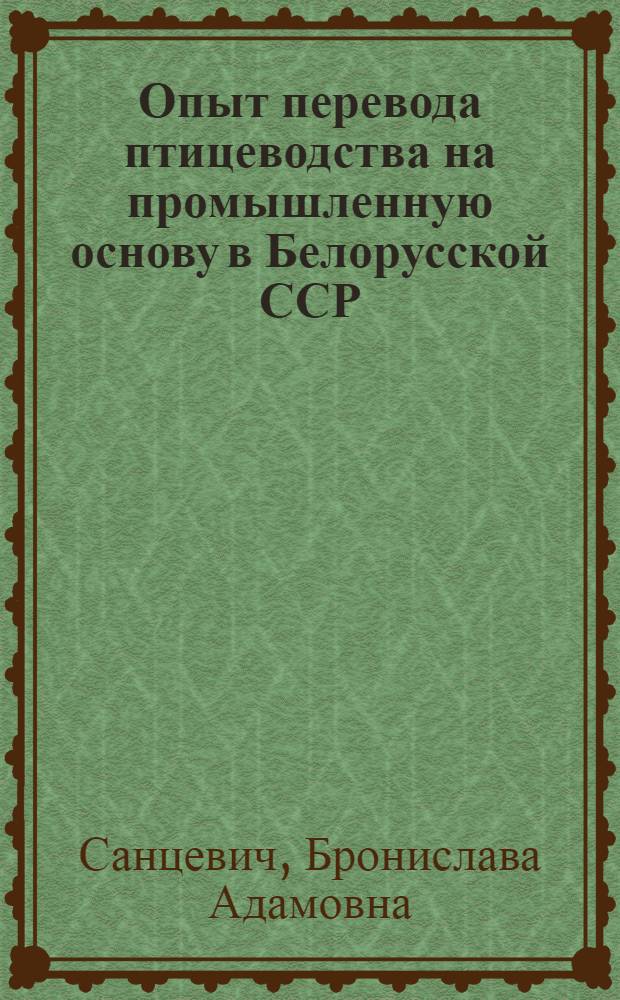 Опыт перевода птицеводства на промышленную основу в Белорусской ССР

Санцевич, Бронислава Адамовна